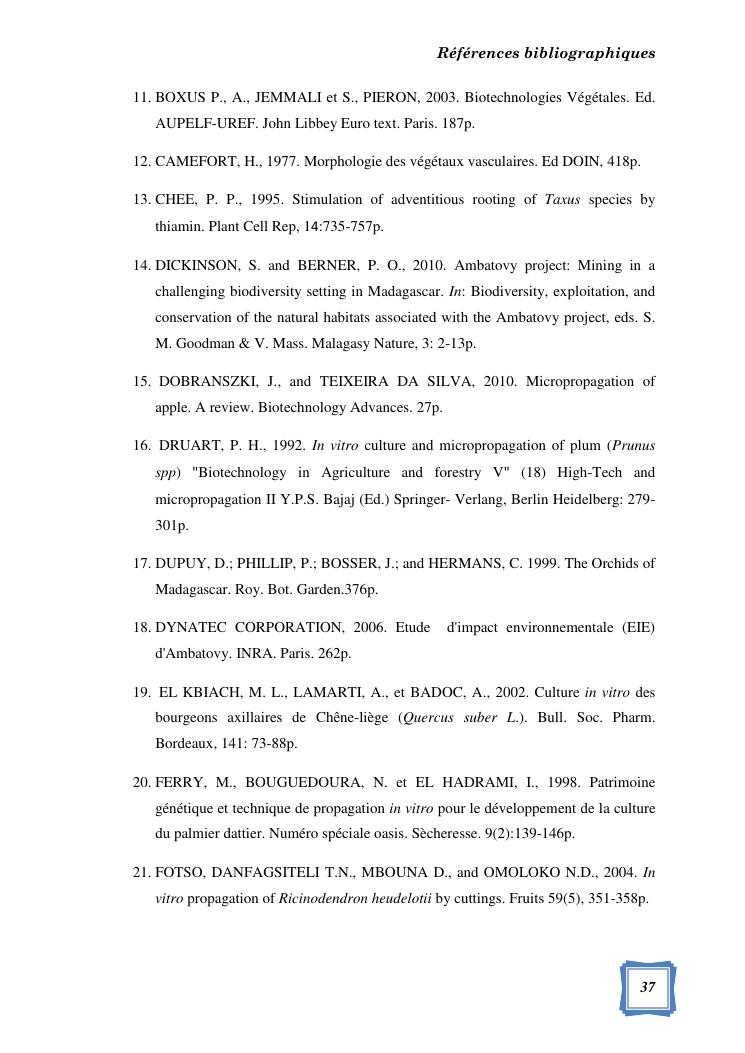 Références bibliographiques

11. BOXUS P., A., JEMMALI et S., PIERON, 2003. Biotechnologies Végétales. Ed. AUPELF-UREF. John Libbey Euro text. Paris. 187p.

12. CAMEFORT, H., 1977. Morphologie des végétaux vasculaires. Ed DOIN, 418p.

13. CHEE, P. P., 1995. Stimulation of adventitious rooting of Taxus species by thiamin. Plant Cell Rep, 14:735-757p.

14. DICKINSON, S. and BERNER, P. O., 2010. Ambatovy project: Mining in a challenging biodiversity setting in Madagascar. In: Biodiversity, exploitation, and conservation of the natural habitats associated with the Ambatovy project, eds. S. M. Goodman & V. Mass. Malagasy Nature, 3: 2-13p.

15. DOBRANSZKI, J., and TEIXEIRA DA SILVA, 2010. Micropropagation of apple. A review. Biotechnology Advances. 27p.

16. DRUART, P. H., 1992. In vitro culture and micropropagation of plum (Prunus spp) "Biotechnology in Agriculture and forestry V" (18) High-Tech and micropropagation II Y.P.S. Bajaj (Ed.) Springer- Verlang, Berlin Heidelberg: 279-301p.

17. DUPUY, D.; PHILLIP, P.; BOSSER, J.; and HERMANS, C. 1999. The Orchids of Madagascar. Roy. Bot. Garden.376p.

18. DYNATEC CORPORATION, 2006. Etude d'impact environnementale (EIE) d'Ambatovy. INRA. Paris. 262p.

19. EL KBIACH, M. L., LAMARTI, A., et BADOC, A., 2002. Culture in vitro des bourgeons axillaires de Chêne-liège (Quercus suber L.). Bull. Soc. Pharm. Bordeaux, 141: 73-88p.

20. FERRY, M., BOUGUEDOURA, N. et EL HADRAMI, I., 1998. Patrimoine génétique et technique de propagation in vitro pour le développement de la culture du palmier dattier. Numéro spéciale oasis. Sècheresse. 9(2):139-146p.

21. FOTSO, DANFAGSITELI T.N., MBOUNA D., and OMOLOKO N.D., 2004. In vitro propagation of Ricinodendron heudelotii by cuttings. Fruits 59(5), 351-358p.

37